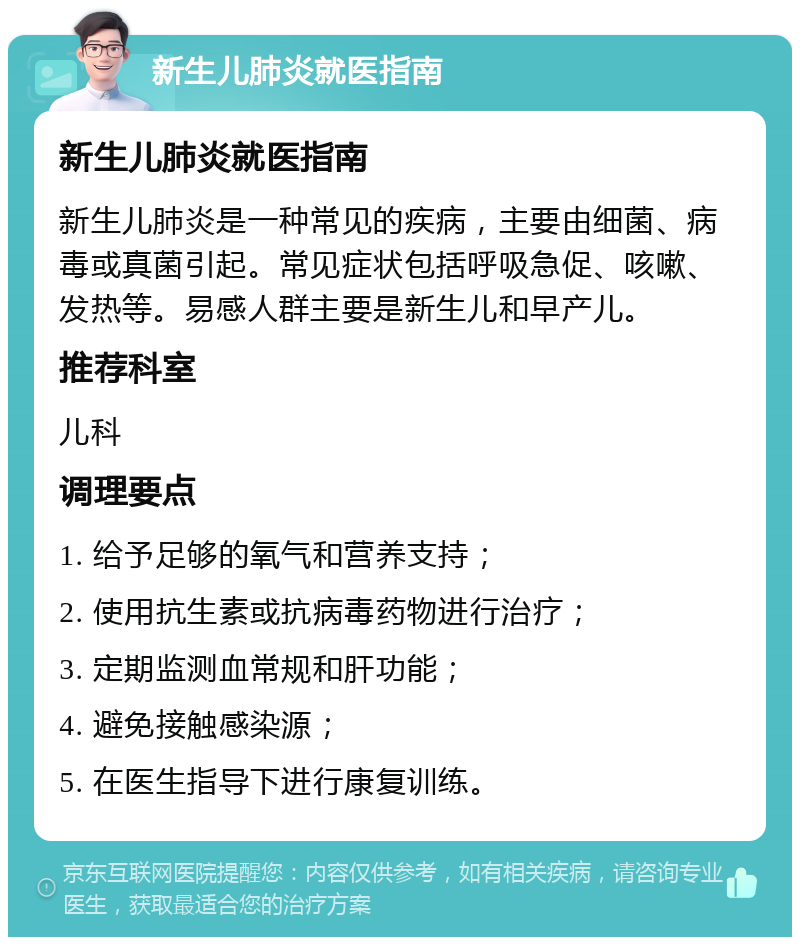 新生儿肺炎就医指南

新生儿肺炎就医指南

新生儿肺炎是一种常见的疾病，主要由细菌、病毒或真菌引起。常见症状包括呼吸急促、咳嗽、发热等。易感人群主要是新生儿和早产儿。

推荐科室

儿科

调理要点

1. 给予足够的氧气和营养支持；

2. 使用抗生素或抗病毒药物进行治疗；

3. 定期监测血常规和肝功能；

4. 避免接触感染源；

5. 在医生指导下进行康复训练。

京东互联网医院提醒您：内容仅供参考，如有相关疾病，请咨询专业医生，获取最适合您的治疗方案